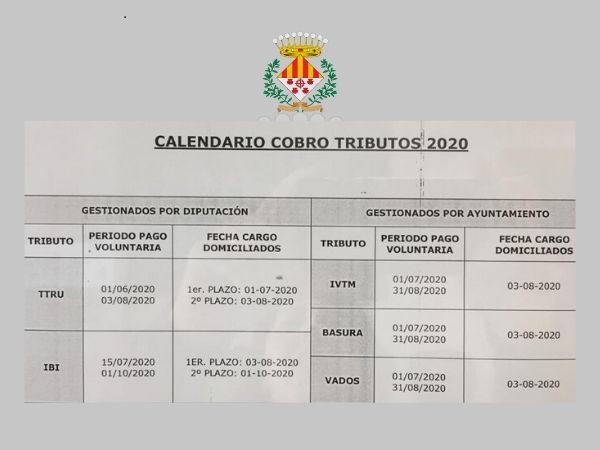 CALENDARIO COBRO TRIBUTOS 2020

GESTIONADOS POR DIPUTACIÓN

| TRIBUTO | PERIODO PAGO VOLUNTARIA | FECHA CARGO DOMICILIADOS |
|---|---|---|
| TTRU | 01/06/2020 03/08/2020 | 1er. PLAZO: 01-07-2020 2º PLAZO: 03-08-2020 |
| IBI | 15/07/2020 01/10/2020 | 1ER. PLAZO: 03-08-2020 2º PLAZO: 01-10-2020 |

GESTIONADOS POR AYUNTAMIENTO

| TRIBUTO | PERIODO PAGO VOLUNTARIA | FECHA CARGO DOMICILIADOS |
|---|---|---|
| IVTM | 01/07/2020 31/08/2020 | 03-08-2020 |
| BASURA | 01/07/2020 31/08/2020 | 03-08-2020 |
| VADOS | 01/07/2020 31/08/2020 | 03-08-2020 |